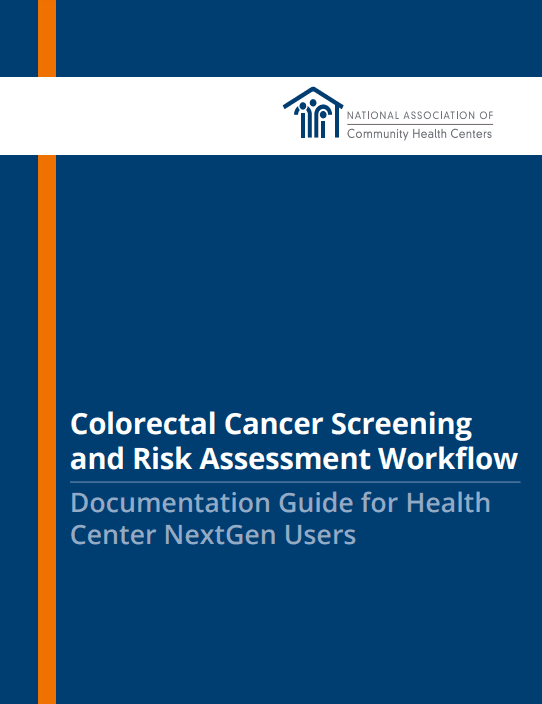 NATIONAL ASSOCIATION OF
Community Health Centers

Colorectal Cancer Screening and Risk Assessment Workflow

Documentation Guide for Health Center NextGen Users